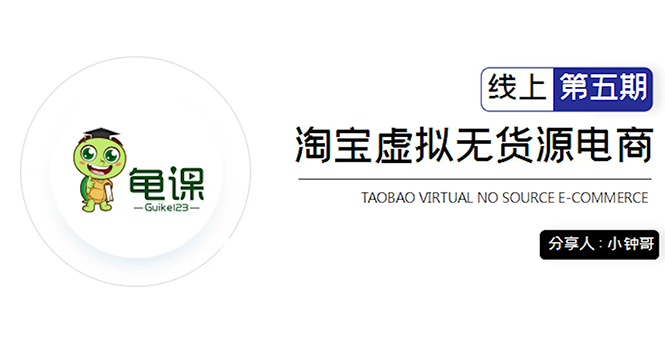 龟课
—Guike123—

线上 第五期

淘宝虚拟无货源电商

TAOBAO VIRTUAL NO SOURCE E-COMMERCE

分享人：小钟哥